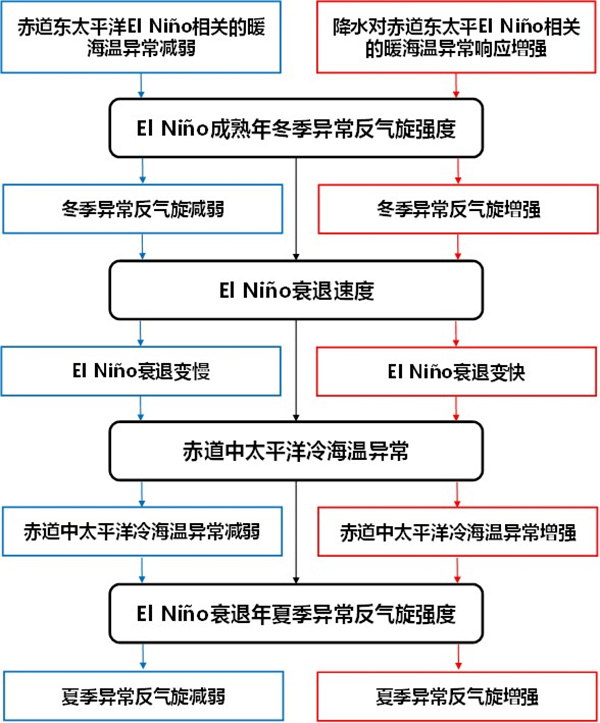 赤道东太平洋El Niño相关的暖海温异常减弱

降水对赤道东太平El Niño相关的暖海温异常响应增强

El Niño成熟年冬季异常反气旋强度

冬季异常反气旋减弱

冬季异常反气旋增强

El Niño衰退速度

El Niño衰退变慢

El Niño衰退变快

赤道中太平洋冷海温异常

赤道中太平洋冷海温异常减弱

赤道中太平洋冷海温异常增强

El Niño衰退年夏季异常反气旋强度

夏季异常反气旋减弱

夏季异常反气旋增强